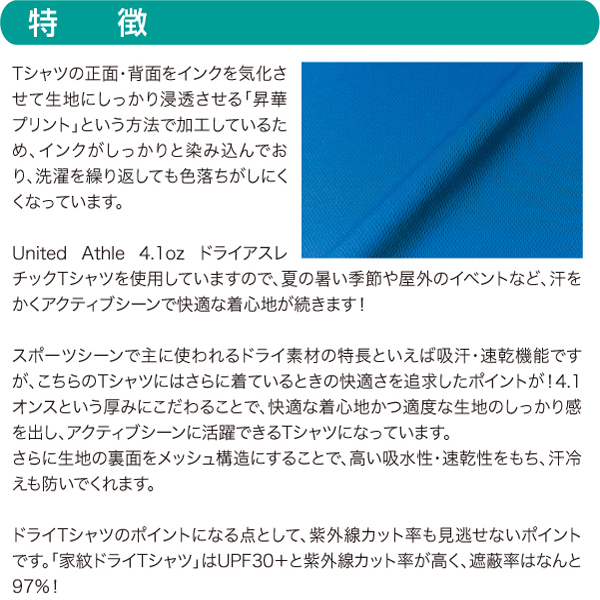 特　徴

Tシャツの正面・背面をインクを気化させて生地にしっかり浸透させる「昇華プリント」という方法で加工しているため、インクがしっかりと染み込んでおり、洗濯を繰り返しても色落ちがしにくくなっています。

United Athle 4.1oz ドライアスレチックTシャツを使用していますので、夏の暑い季節や屋外のイベントなど、汗をかくアクティブシーンで快適な着心地が続きます！

スポーツシーンで主に使われるドライ素材の特長といえば吸汗・速乾機能ですが、こちらのTシャツにはさらに着ているときの快適さを追求したポイントが！4.1オンスという厚みにこだわることで、快適な着心地かつ適度な生地のしっかり感を出し、アクティブシーンに活躍できるTシャツになっています。
さらに生地の裏面をメッシュ構造にすることで、高い吸水性・速乾性をもち、汗冷えも防いでくれます。

ドライTシャツのポイントになる点として、紫外線カット率も見逃せないポイントです。「家紋ドライTシャツ」はUPF30＋と紫外線カット率が高く、遮蔽率はなんと97%！